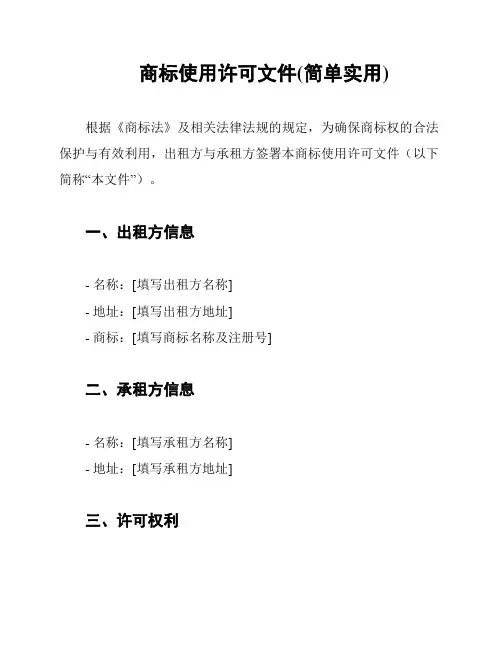 商标使用许可文件(简单实用)

根据《商标法》及相关法律法规的规定，为确保商标权的合法保护与有效利用，出租方与承租方签署本商标使用许可文件（以下简称“本文件”）。

一、出租方信息

- 名称：[填写出租方名称]
- 地址：[填写出租方地址]
- 商标：[填写商标名称及注册号]

二、承租方信息

- 名称：[填写承租方名称]
- 地址：[填写承租方地址]

三、许可权利